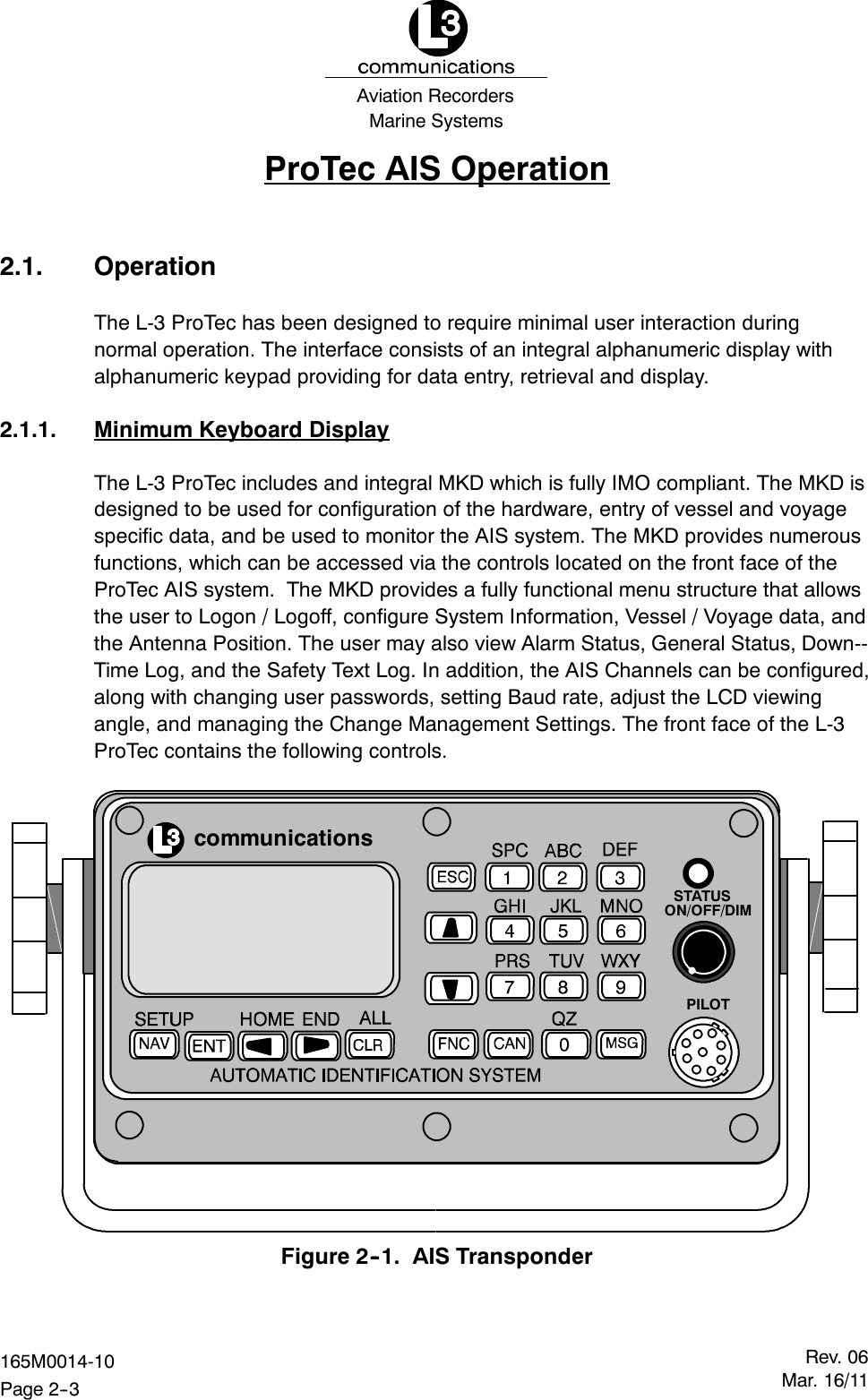 L3
communications
Aviation Recorders
Marine Systems

ProTec AIS Operation

2.1. Operation

The L-3 ProTec has been designed to require minimal user interaction during normal operation. The interface consists of an integral alphanumeric display with alphanumeric keypad providing for data entry, retrieval and display.

2.1.1. Minimum Keyboard Display

The L-3 ProTec includes and integral MKD which is fully IMO compliant. The MKD is designed to be used for configuration of the hardware, entry of vessel and voyage specific data, and be used to monitor the AIS system. The MKD provides numerous functions, which can be accessed via the controls located on the front face of the ProTec AIS system. The MKD provides a fully functional menu structure that allows the user to Logon / Logoff, configure System Information, Vessel / Voyage data, and the Antenna Position. The user may also view Alarm Status, General Status, Down--Time Log, and the Safety Text Log. In addition, the AIS Channels can be configured, along with changing user passwords, setting Baud rate, adjust the LCD viewing angle, and managing the Change Management Settings. The front face of the L-3 ProTec contains the following controls.

L3 communications
SPC ABC DEF
ESC 1 2 3
STATUS
ON/OFF/DIM
GHI JKL MNO
4 5 6
PRS TUV WXY
7 8 9
PILOT
SETUP HOME END ALL QZ
NAV ENT CLR FNC CAN 0 MSG
AUTOMATIC IDENTIFICATION SYSTEM

Figure 2-1. AIS Transponder

165M0014-10
Page 2-3
Rev. 06
Mar. 16/11